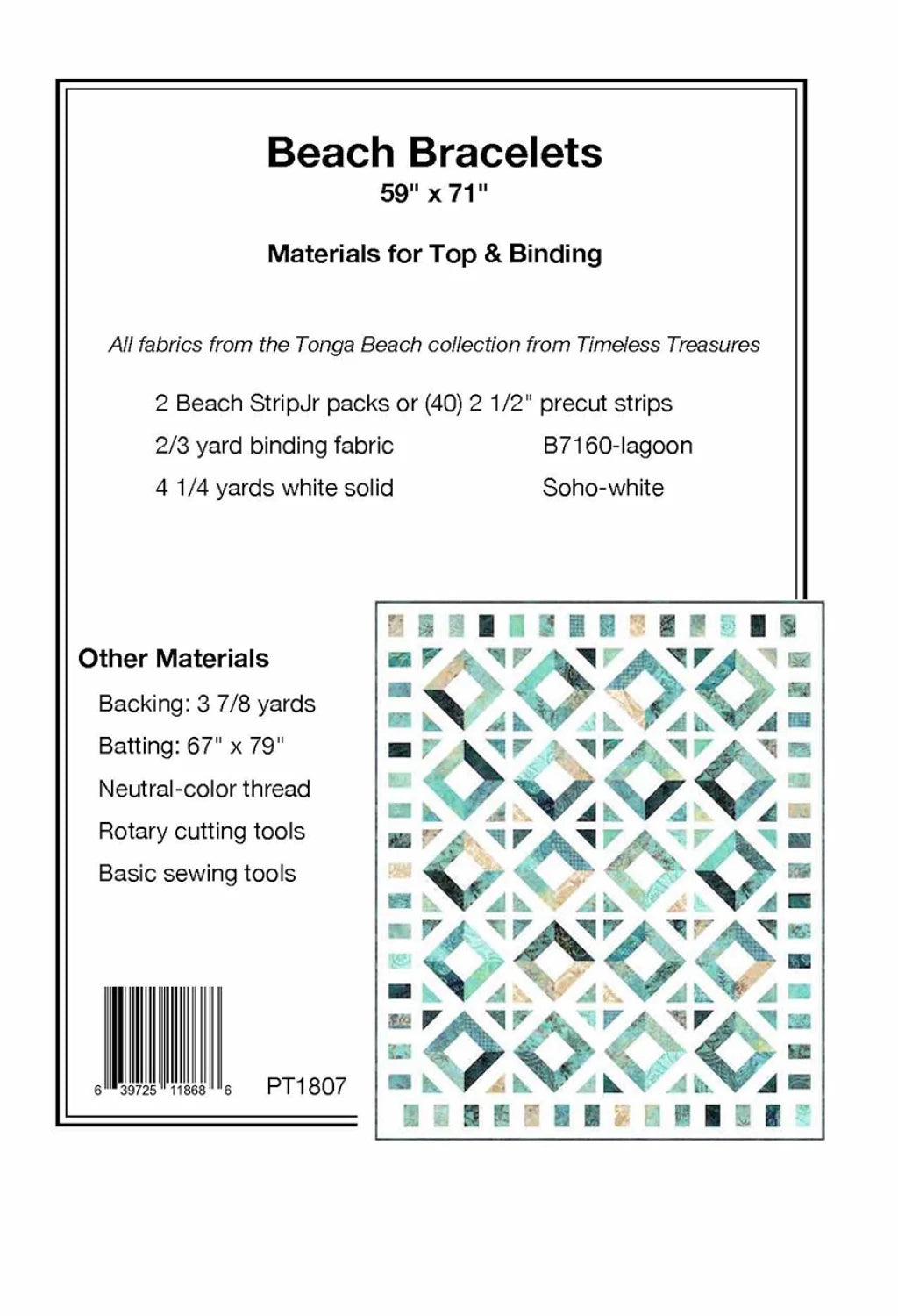 Beach Bracelets
59" x 71"

Materials for Top & Binding

All fabrics from the Tonga Beach collection from Timeless Treasures

2 Beach StripJr packs or (40) 2 1/2" precut strips
2/3 yard binding fabric B7160-lagoon
4 1/4 yards white solid Soho-white

Other Materials
Backing: 3 7/8 yards
Batting: 67" x 79"
Neutral-color thread
Rotary cutting tools
Basic sewing tools

6 39725 11868 6

PT1807